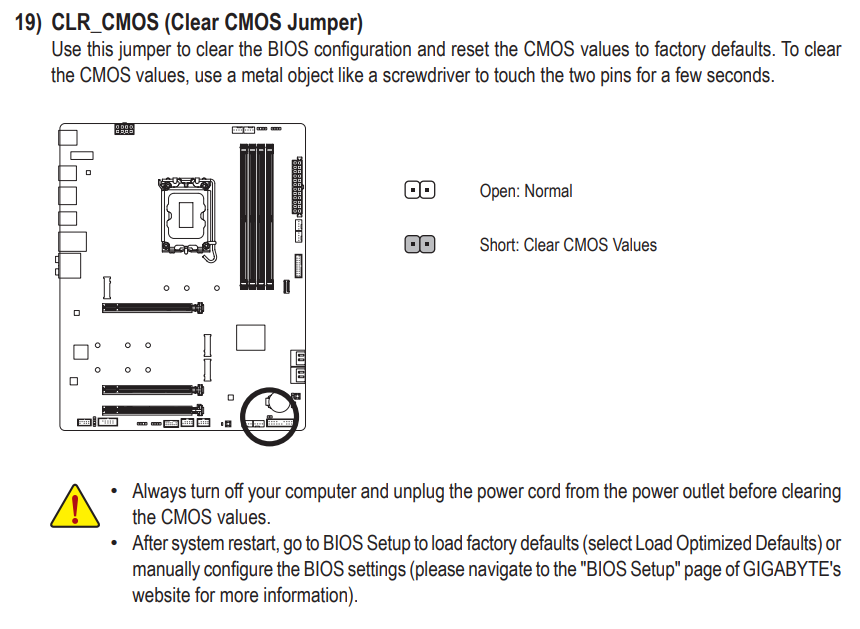 19) CLR_CMOS (Clear CMOS Jumper)
Use this jumper to clear the BIOS configuration and reset the CMOS values to factory defaults. To clear the CMOS values, use a metal object like a screwdriver to touch the two pins for a few seconds.

Open: Normal

Short: Clear CMOS Values

• Always turn off your computer and unplug the power cord from the power outlet before clearing the CMOS values.
• After system restart, go to BIOS Setup to load factory defaults (select Load Optimized Defaults) or manually configure the BIOS settings (please navigate to the "BIOS Setup" page of GIGABYTE's website for more information).